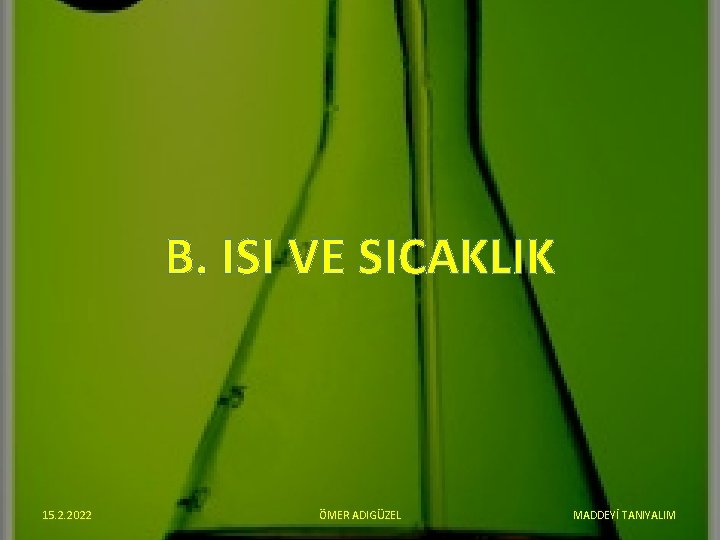 B. ISI VE SICAKLIK

15.2.2022

ÖMER ADIGÜZEL

MADDEYİ TANIYALIM